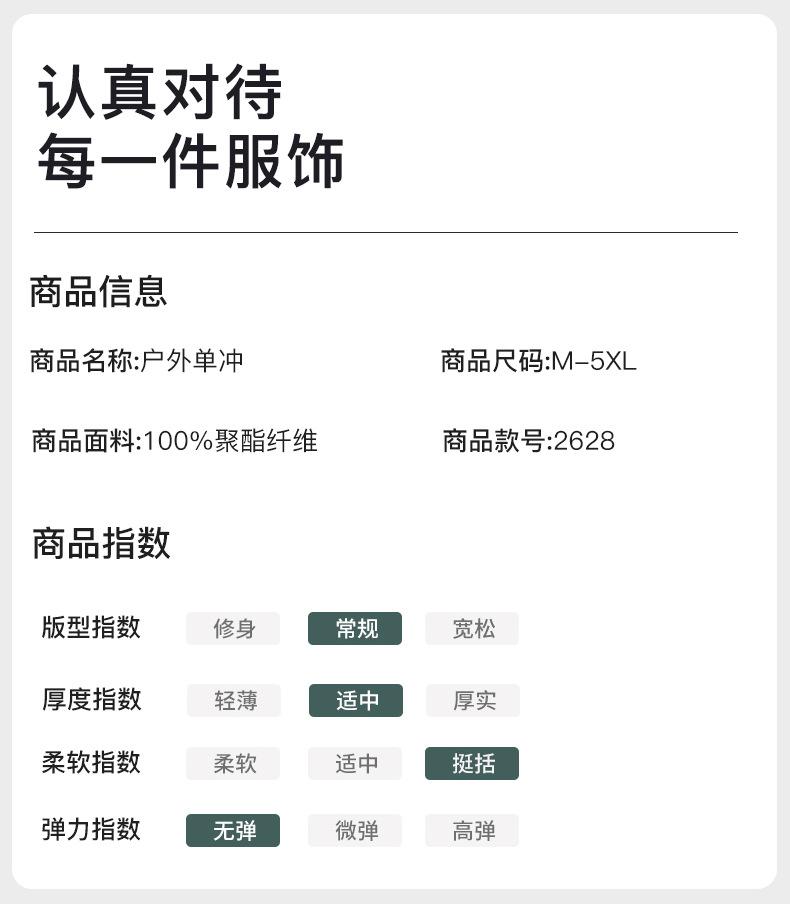 认真对待
每一件服饰

商品信息

商品名称:户外单冲

商品尺码:M-5XL

商品面料:100%聚酯纤维

商品款号:2628

商品指数

版型指数 修身 常规 宽松

厚度指数 轻薄 适中 厚实

柔软指数 柔软 适中 挺括

弹力指数 无弹 微弹 高弹